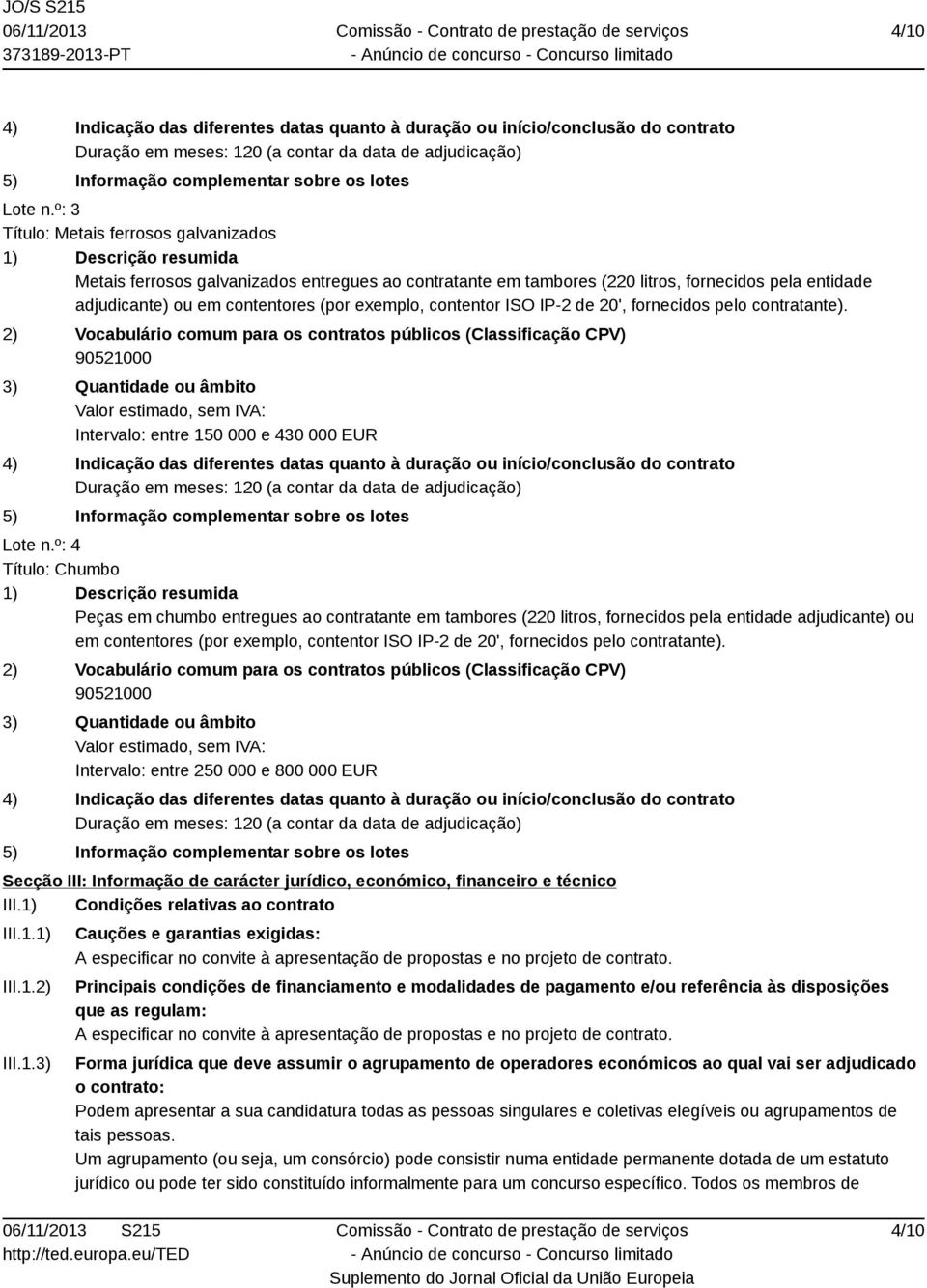 JO/S S215
06/11/2013
373189-2013-PT

Comissão - Contrato de prestação de serviços
- Anúncio de concurso - Concurso limitado

4/10

4) Indicação das diferentes datas quanto à duração ou início/conclusão do contrato
Duração em meses: 120 (a contar da data de adjudicação)
5) Informação complementar sobre os lotes
Lote n.º: 3
Título: Metais ferrosos galvanizados
1) Descrição resumida
Metais ferrosos galvanizados entregues ao contratante em tambores (220 litros, fornecidos pela entidade adjudicante) ou em contentores (por exemplo, contentor ISO IP-2 de 20', fornecidos pelo contratante).
2) Vocabulário comum para os contratos públicos (Classificação CPV)
90521000
3) Quantidade ou âmbito
Valor estimado, sem IVA:
Intervalo: entre 150 000 e 430 000 EUR
4) Indicação das diferentes datas quanto à duração ou início/conclusão do contrato
Duração em meses: 120 (a contar da data de adjudicação)
5) Informação complementar sobre os lotes
Lote n.º: 4
Título: Chumbo
1) Descrição resumida
Peças em chumbo entregues ao contratante em tambores (220 litros, fornecidos pela entidade adjudicante) ou em contentores (por exemplo, contentor ISO IP-2 de 20', fornecidos pelo contratante).
2) Vocabulário comum para os contratos públicos (Classificação CPV)
90521000
3) Quantidade ou âmbito
Valor estimado, sem IVA:
Intervalo: entre 250 000 e 800 000 EUR
4) Indicação das diferentes datas quanto à duração ou início/conclusão do contrato
Duração em meses: 120 (a contar da data de adjudicação)
5) Informação complementar sobre os lotes
Secção III: Informação de carácter jurídico, económico, financeiro e técnico
III.1) Condições relativas ao contrato
III.1.1) Cauções e garantias exigidas:
A especificar no convite à apresentação de propostas e no projeto de contrato.
III.1.2) Principais condições de financiamento e modalidades de pagamento e/ou referência às disposições que as regulam:
A especificar no convite à apresentação de propostas e no projeto de contrato.
III.1.3) Forma jurídica que deve assumir o agrupamento de operadores económicos ao qual vai ser adjudicado o contrato:
Podem apresentar a sua candidatura todas as pessoas singulares e coletivas elegíveis ou agrupamentos de tais pessoas.
Um agrupamento (ou seja, um consórcio) pode consistir numa entidade permanente dotada de um estatuto jurídico ou pode ter sido constituído informalmente para um concurso específico. Todos os membros de

06/11/2013 S215
http://ted.europa.eu/TED
Comissão - Contrato de prestação de serviços
- Anúncio de concurso - Concurso limitado
Suplemento do Jornal Oficial da União Europeia
4/10